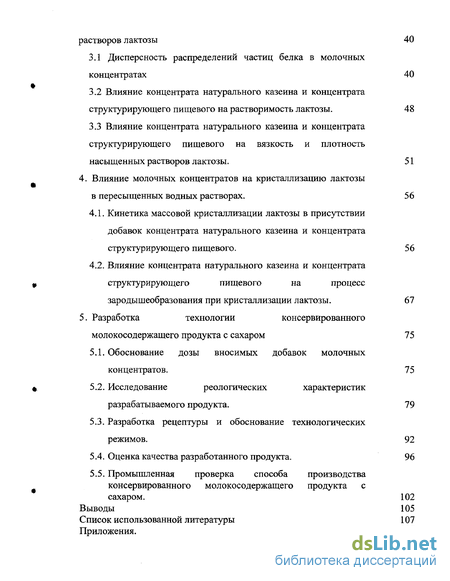 растворов лактозы 40

3.1 Дисперсность распределений частиц белка в молочных концентратах 40

3.2 Влияние концентрата натурального казеина и концентрата структурирующего пищевого на растворимость лактозы. 48

3.3 Влияние концентрата натурального казеина и концентрата структурирующего пищевого на вязкость и плотность насыщенных растворов лактозы. 51

4. Влияние молочных концентратов на кристаллизацию лактозы в пересыщенных водных растворах. 56

4.1. Кинетика массовой кристаллизации лактозы в присутствии добавок концентрата натурального казеина и концентрата структурирующего пищевого. 56

4.2. Влияние концентрата натурального казеина и концентрата структурирующего пищевого на процесс зародышеобразования при кристаллизации лактозы. 67

5. Разработка технологии консервированного молокосодержащего продукта с сахаром 75

5.1. Обоснование дозы вносимых добавок молочных концентратов. 75

5.2. Исследование реологических характеристик разрабатываемого продукта. 79

5.3. Разработка рецептуры и обоснование технологических режимов. 92

5.4. Оценка качества разработанного продукта. 96

5.5. Промышленная проверка способа производства консервированного молокосодержащего продукта с сахаром. 102

Выводы 105

Список использованной литературы 107

Приложения.

dsLib.net
библиотека диссертаций